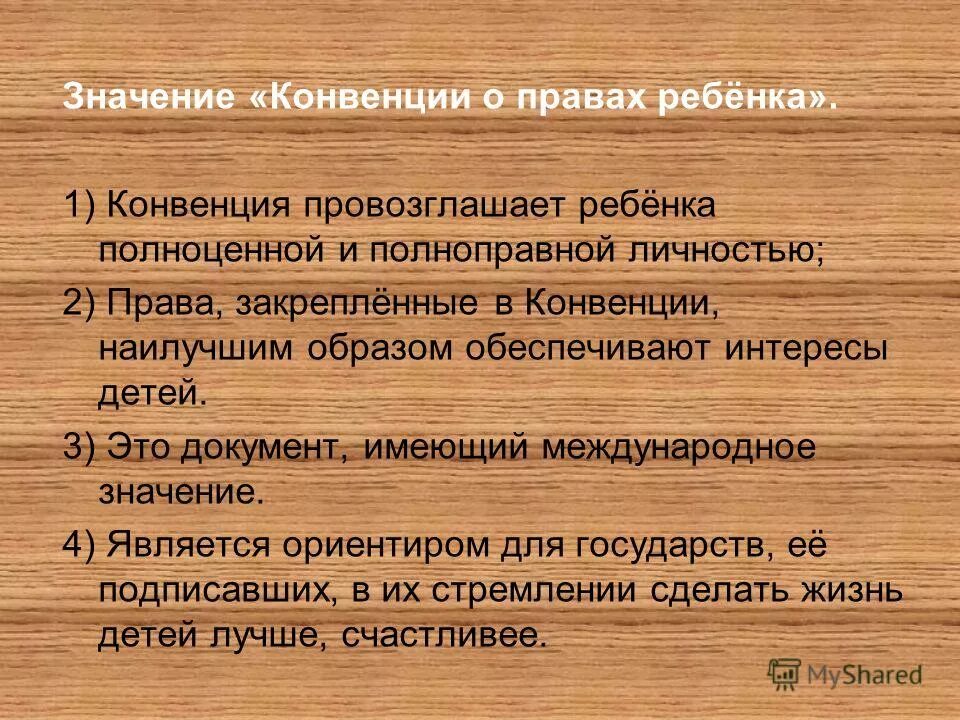 Значение «Конвенции о правах ребёнка».

1) Конвенция провозглашает ребёнка полноценной и полноправной личностью;

2) Права, закреплённые в Конвенции, наилучшим образом обеспечивают интересы детей.

3) Это документ, имеющий международное значение.

4) Является ориентиром для государств, её подписавших, в их стремлении сделать жизнь детей лучше, счастливее.

MyShared